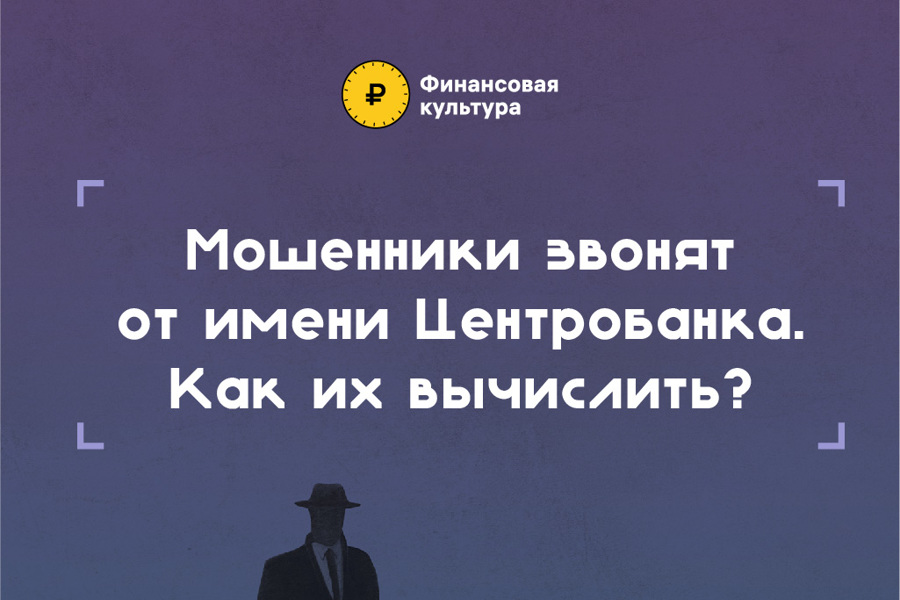 ₽ Финансовая культура

Мошенники звонят от имени Центробанка. Как их вычислить?